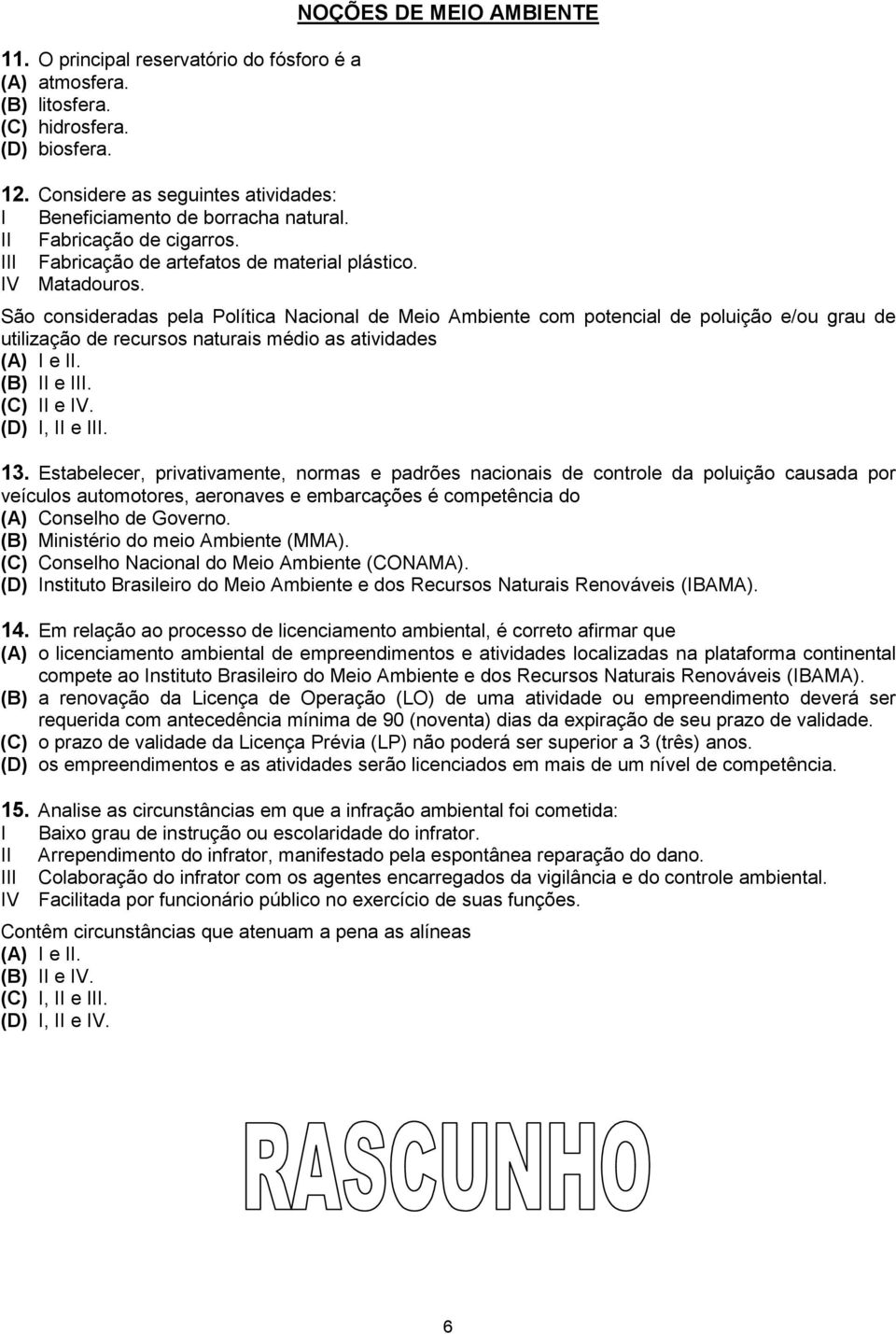 NOÇÕES DE MEIO AMBIENTE

11. O principal reservatório do fósforo é a
(A) atmosfera.
(B) litosfera.
(C) hidrosfera.
(D) biosfera.

12. Considere as seguintes atividades:
I Beneficiamento de borracha natural.
II Fabricação de cigarros.
III Fabricação de artefatos de material plástico.
IV Matadouros.

São consideradas pela Política Nacional de Meio Ambiente com potencial de poluição e/ou grau de utilização de recursos naturais médio as atividades
(A) I e II.
(B) II e III.
(C) II e IV.
(D) I, II e III.

13. Estabelecer, privativamente, normas e padrões nacionais de controle da poluição causada por veículos automotores, aeronaves e embarcações é competência do
(A) Conselho de Governo.
(B) Ministério do meio Ambiente (MMA).
(C) Conselho Nacional do Meio Ambiente (CONAMA).
(D) Instituto Brasileiro do Meio Ambiente e dos Recursos Naturais Renováveis (IBAMA).

14. Em relação ao processo de licenciamento ambiental, é correto afirmar que
(A) o licenciamento ambiental de empreendimentos e atividades localizadas na plataforma continental compete ao Instituto Brasileiro do Meio Ambiente e dos Recursos Naturais Renováveis (IBAMA).
(B) a renovação da Licença de Operação (LO) de uma atividade ou empreendimento deverá ser requerida com antecedência mínima de 90 (noventa) dias da expiração de seu prazo de validade.
(C) o prazo de validade da Licença Prévia (LP) não poderá ser superior a 3 (três) anos.
(D) os empreendimentos e as atividades serão licenciados em mais de um nível de competência.

15. Analise as circunstâncias em que a infração ambiental foi cometida:
I Baixo grau de instrução ou escolaridade do infrator.
II Arrependimento do infrator, manifestado pela espontânea reparação do dano.
III Colaboração do infrator com os agentes encarregados da vigilância e do controle ambiental.
IV Facilitada por funcionário público no exercício de suas funções.

Contêm circunstâncias que atenuam a pena as alíneas
(A) I e II.
(B) II e IV.
(C) I, II e III.
(D) I, II e IV.

RASCUNHO

6